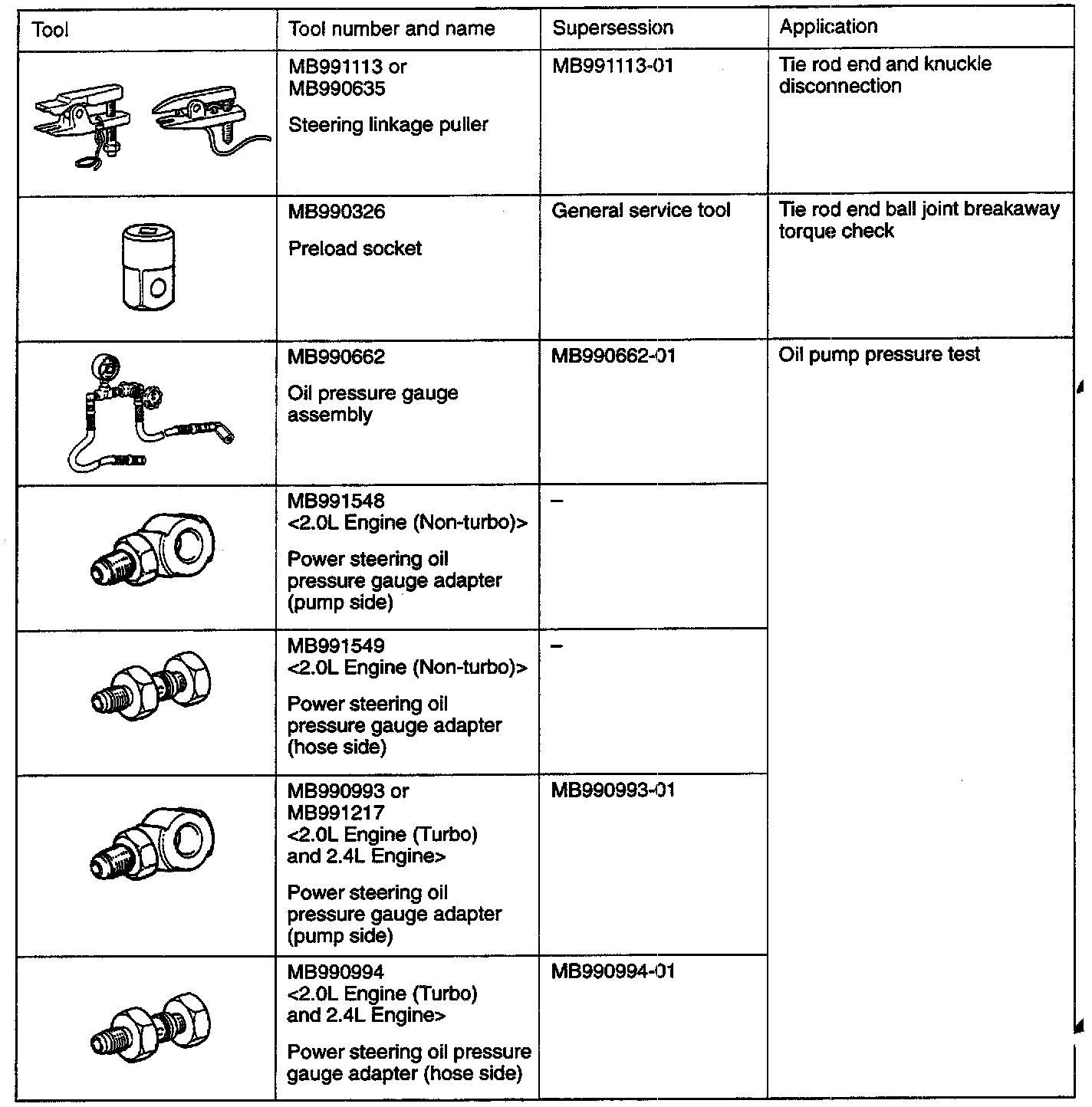 | Tool | Tool number and name | Supersession | Application |
|---|---|---|---|
| | MB991113 or MB990635 Steering linkage puller | MB991113-01 | Tie rod end and knuckle disconnection |
| | MB990326 Preload socket | General service tool | Tie rod end ball joint breakaway torque check |
| | MB990662 Oil pressure gauge assembly | MB990662-01 | Oil pump pressure test |
| | MB991548 <2.0L Engine (Non-turbo)> Power steering oil pressure gauge adapter (pump side) | – | |
| | MB991549 <2.0L Engine (Non-turbo)> Power steering oil pressure gauge adapter (hose side) | – | |
| | MB990993 or MB991217 <2.0L Engine (Turbo) and 2.4L Engine> Power steering oil pressure gauge adapter (pump side) | MB990993-01 | |
| | MB990994 <2.0L Engine (Turbo) and 2.4L Engine> Power steering oil pressure gauge adapter (hose side) | MB990994-01 | |